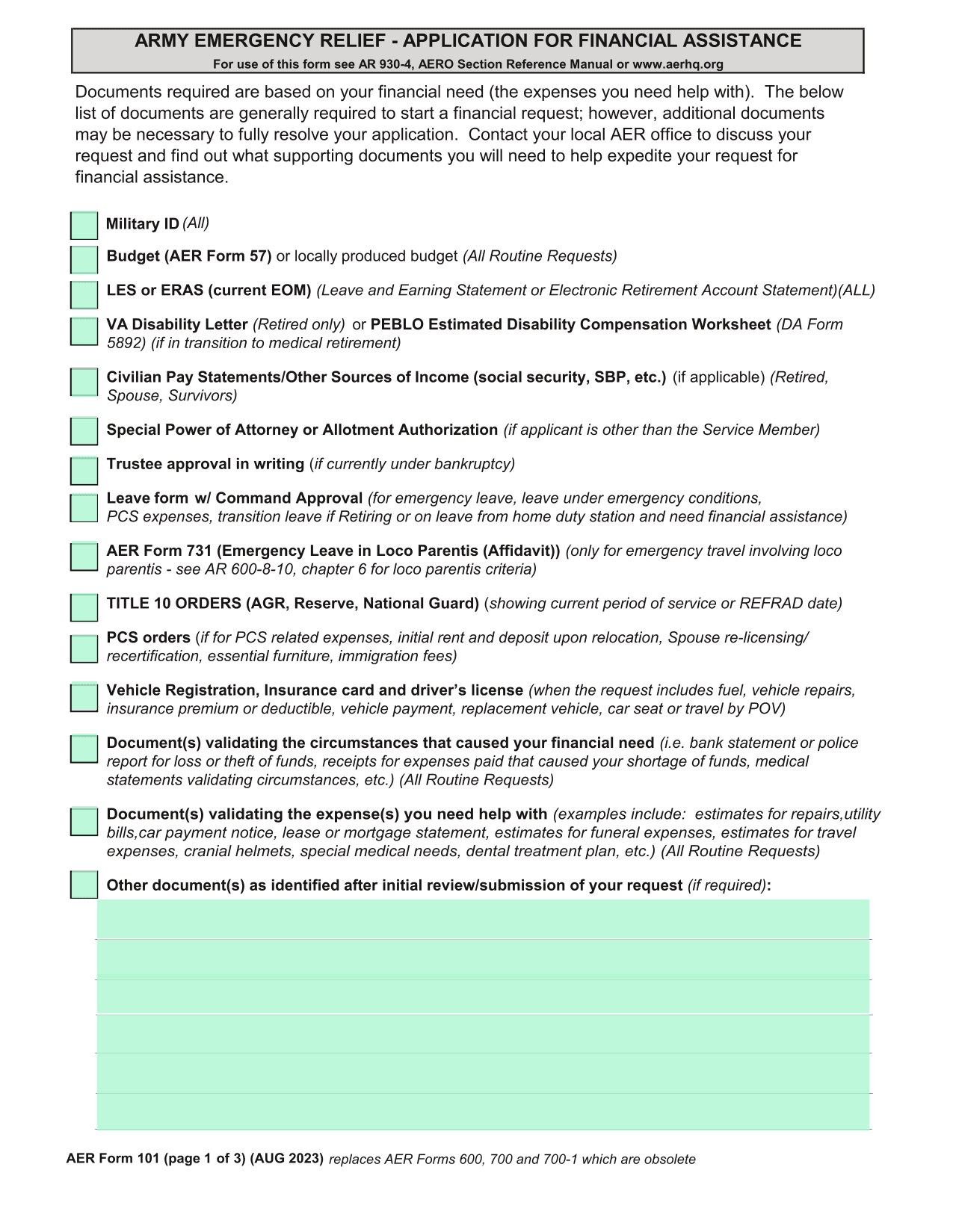 ARMY EMERGENCY RELIEF - APPLICATION FOR FINANCIAL ASSISTANCE
For use of this form see AR 930-4, AERO Section Reference Manual or www.aerhq.org

Documents required are based on your financial need (the expenses you need help with). The below list of documents are generally required to start a financial request; however, additional documents may be necessary to fully resolve your application. Contact your local AER office to discuss your request and find out what supporting documents you will need to help expedite your request for financial assistance.

Military ID (All)

Budget (AER Form 57) or locally produced budget (All Routine Requests)

LES or ERAS (current EOM) (Leave and Earning Statement or Electronic Retirement Account Statement)(ALL)

VA Disability Letter (Retired only) or PEBLO Estimated Disability Compensation Worksheet (DA Form 5892) (if in transition to medical retirement)

Civilian Pay Statements/Other Sources of Income (social security, SBP, etc.) (if applicable) (Retired, Spouse, Survivors)

Special Power of Attorney or Allotment Authorization (if applicant is other than the Service Member)

Trustee approval in writing (if currently under bankruptcy)

Leave form w/ Command Approval (for emergency leave, leave under emergency conditions, PCS expenses, transition leave if Retiring or on leave from home duty station and need financial assistance)

AER Form 731 (Emergency Leave in Loco Parentis (Affidavit)) (only for emergency travel involving loco parentis - see AR 600-8-10, chapter 6 for loco parentis criteria)

TITLE 10 ORDERS (AGR, Reserve, National Guard) (showing current period of service or REFRAD date)

PCS orders (if for PCS related expenses, initial rent and deposit upon relocation, Spouse re-licensing/ recertification, essential furniture, immigration fees)

Vehicle Registration, Insurance card and driver's license (when the request includes fuel, vehicle repairs, insurance premium or deductible, vehicle payment, replacement vehicle, car seat or travel by POV)

Document(s) validating the circumstances that caused your financial need (i.e. bank statement or police report for loss or theft of funds, receipts for expenses paid that caused your shortage of funds, medical statements validating circumstances, etc.) (All Routine Requests)

Document(s) validating the expense(s) you need help with (examples include: estimates for repairs,utility bills,car payment notice, lease or mortgage statement, estimates for funeral expenses, estimates for travel expenses, cranial helmets, special medical needs, dental treatment plan, etc.) (All Routine Requests)

Other document(s) as identified after initial review/submission of your request (if required):

AER Form 101 (page 1 of 3) (AUG 2023) replaces AER Forms 600, 700 and 700-1 which are obsolete